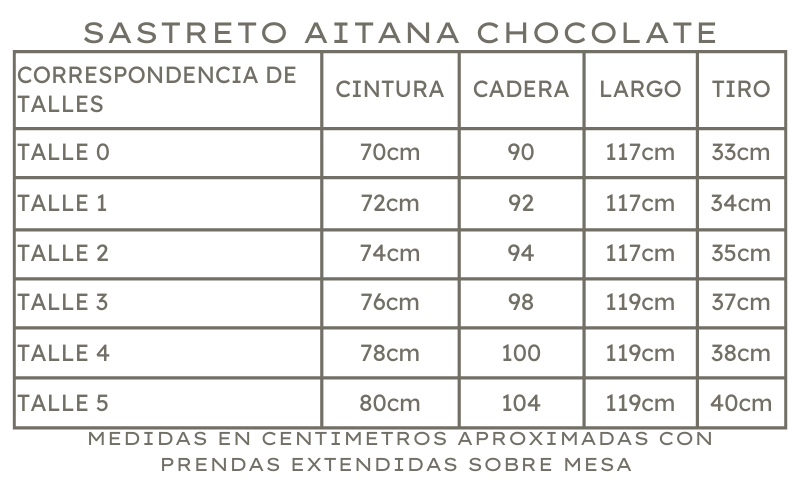 SASTRETO AITANA CHOCOLATE

| CORRESPONDENCIA DE TALLES | CINTURA | CADERA | LARGO | TIRO |
|---|---|---|---|---|
| TALLE 0 | 70cm | 90 | 117cm | 33cm |
| TALLE 1 | 72cm | 92 | 117cm | 34cm |
| TALLE 2 | 74cm | 94 | 117cm | 35cm |
| TALLE 3 | 76cm | 98 | 119cm | 37cm |
| TALLE 4 | 78cm | 100 | 119cm | 38cm |
| TALLE 5 | 80cm | 104 | 119cm | 40cm |

MEDIDAS EN CENTIMETROS APROXIMADAS CON PRENDAS EXTENDIDAS SOBRE MESA